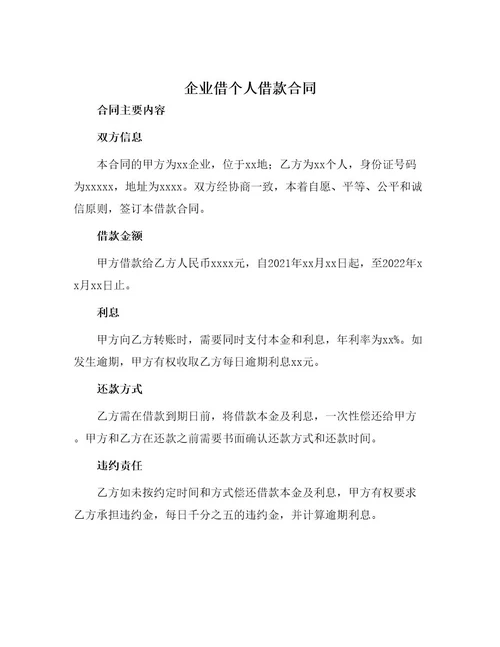 企业借个人借款合同

合同主要内容

双方信息

本合同的甲方为xx企业，位于xx地；乙方为xx个人，身份证号码为xxxxx，地址为xxxx。双方经协商一致，本着自愿、平等、公平和诚信原则，签订本借款合同。

借款金额

甲方借款给乙方人民币xxxx元，自2021年xx月xx日起，至2022年xx月xx日止。

利息

甲方向乙方转账时，需要同时支付本金和利息，年利率为xx%。如发生逾期，甲方有权收取乙方每日逾期利息xx元。

还款方式

乙方需在借款到期日前，将借款本金及利息，一次性偿还给甲方。甲方和乙方在还款之前需要书面确认还款方式和还款时间。

违约责任

乙方如未按约定时间和方式偿还借款本金及利息，甲方有权要求乙方承担违约金，每日千分之五的违约金，并计算逾期利息。